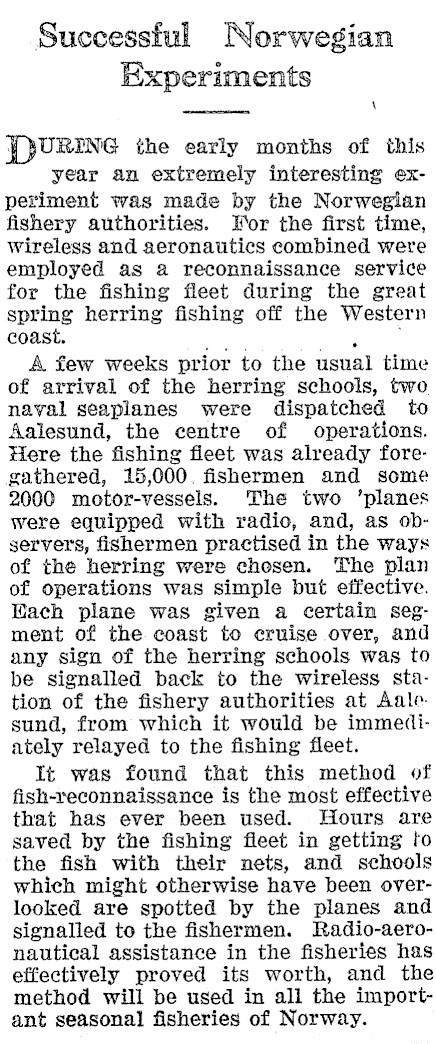 Successful Norwegian Experiments

DURING the early months of this year an extremely interesting experiment was made by the Norwegian fishery authorities. For the first time, wireless and aeronautics combined were employed as a reconnaissance service for the fishing fleet during the great spring herring fishing off the Western coast.

A few weeks prior to the usual time of arrival of the herring schools, two naval seaplanes were dispatched to Aalesund, the centre of operations. Here the fishing fleet was already foregathered, 15,000 fishermen and some 2000 motor-vessels. The two 'planes were equipped with radio, and, as observers, fishermen practised in the ways of the herring were chosen. The plan of operations was simple but effective. Each plane was given a certain segment of the coast to cruise over, and any sign of the herring schools was to be signalled back to the wireless station of the fishery authorities at Aalesund, from which it would be immediately relayed to the fishing fleet.

It was found that this method of fish-reconnaissance is the most effective that has ever been used. Hours are saved by the fishing fleet in getting to the fish with their nets, and schools which might otherwise have been overlooked are spotted by the planes and signalled to the fishermen. Radio-aeronautical assistance in the fisheries has effectively proved its worth, and the method will be used in all the important seasonal fisheries of Norway.